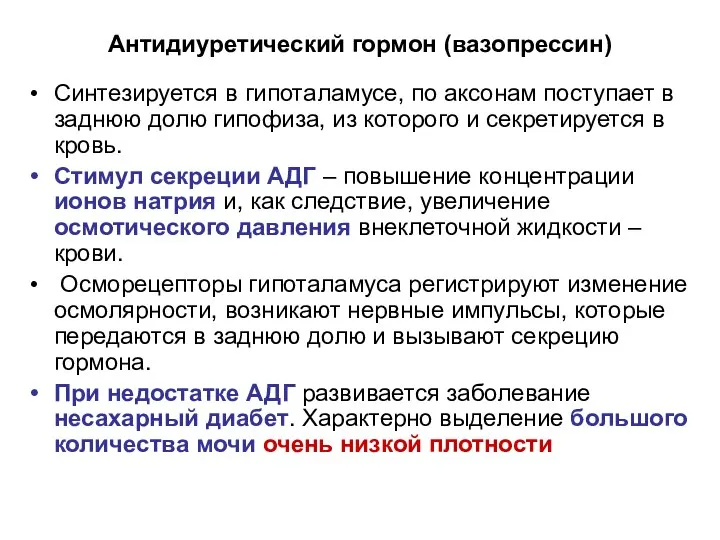 Антидиуретический гормон (вазопрессин)

• Синтезируется в гипоталамусе, по аксонам поступает в заднюю долю гипофиза, из которого и секретируется в кровь.

• Стимул секреции АДГ – повышение концентрации ионов натрия и, как следствие, увеличение осмотического давления внеклеточной жидкости – крови.

• Осморецепторы гипоталамуса регистрируют изменение осмолярности, возникают нервные импульсы, которые передаются в заднюю долю и вызывают секрецию гормона.

• При недостатке АДГ развивается заболевание несахарный диабет. Характерно выделение большого количества мочи очень низкой плотности